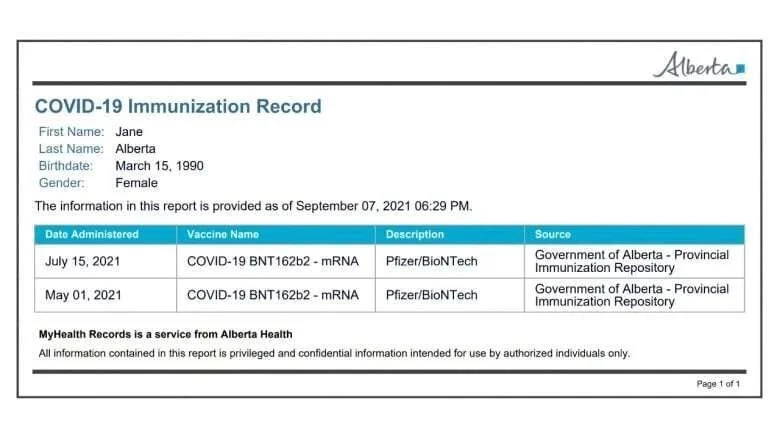 Alberta

COVID-19 Immunization Record

First Name: Jane
Last Name: Alberta
Birthdate: March 15, 1990
Gender: Female

The information in this report is provided as of September 07, 2021 06:29 PM.

| Date Administered | Vaccine Name | Description | Source |
|---|---|---|---|
| July 15, 2021 | COVID-19 BNT162b2 - mRNA | Pfizer/BioNTech | Government of Alberta - Provincial Immunization Repository |
| May 01, 2021 | COVID-19 BNT162b2 - mRNA | Pfizer/BioNTech | Government of Alberta - Provincial Immunization Repository |

MyHealth Records is a service from Alberta Health

All information contained in this report is privileged and confidential information intended for use by authorized individuals only.

Page 1 of 1